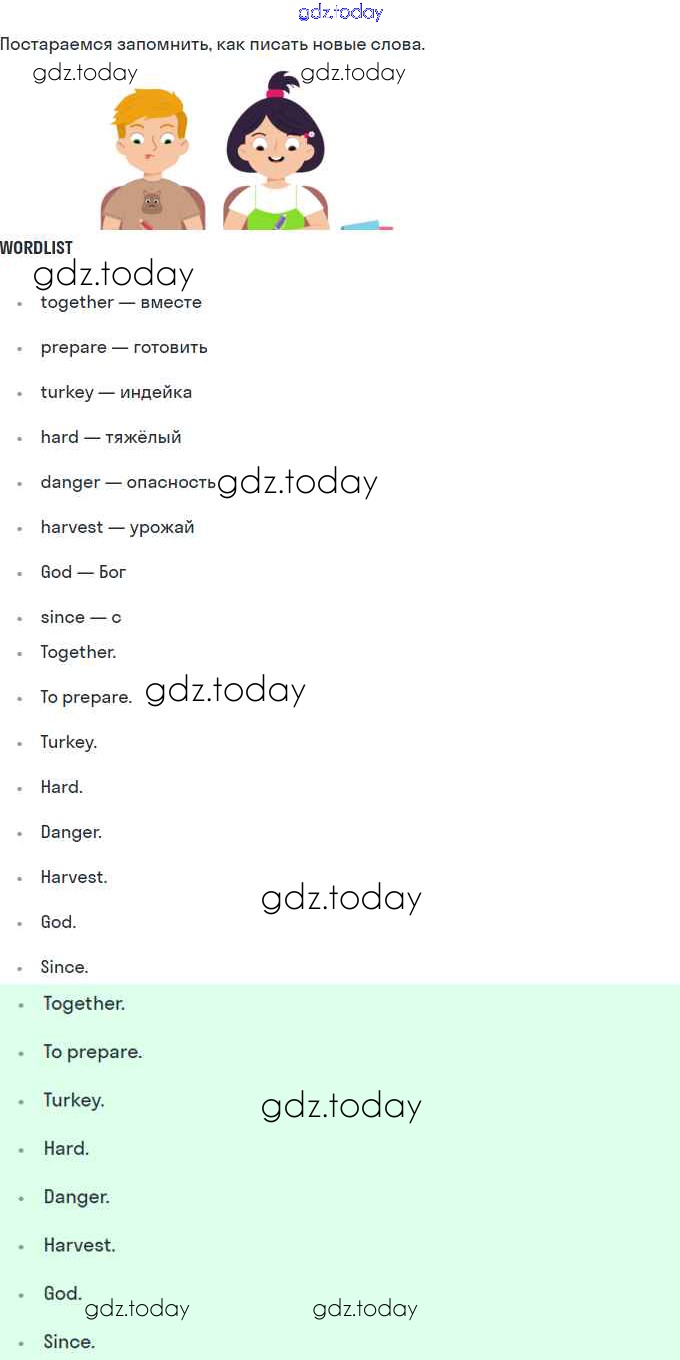 gdz.today

Постараемся запомнить, как писать новые слова.

gdz.today gdz.today

WORDLIST

gdz.today

- together — вместе
- prepare — готовить
- turkey — индейка
- hard — тяжёлый
- danger — опасность gdz.today
- harvest — урожай
- God — Бог
- since — с

- Together.
- To prepare. gdz.today
- Turkey.
- Hard.
- Danger.
- Harvest. gdz.today
- God.
- Since.

- Together.
- To prepare.
- Turkey. gdz.today
- Hard.
- Danger.
- Harvest.
- God. gdz.today gdz.today
- Since.